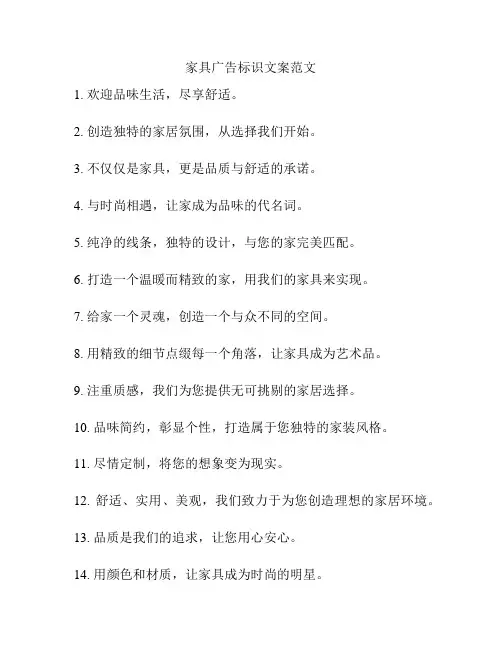 家具广告标识文案范文

1. 欢迎品味生活，尽享舒适。

2. 创造独特的家居氛围，从选择我们开始。

3. 不仅仅是家具，更是品质与舒适的承诺。

4. 与时尚相遇，让家成为品味的代名词。

5. 纯净的线条，独特的设计，与您的家完美匹配。

6. 打造一个温暖而精致的家，用我们的家具来实现。

7. 给家一个灵魂，创造一个与众不同的空间。

8. 用精致的细节点缀每一个角落，让家具成为艺术品。

9. 注重质感，我们为您提供无可挑剔的家居选择。

10. 品味简约，彰显个性，打造属于您独特的家装风格。

11. 尽情定制，将您的想象变为现实。

12. 舒适、实用、美观，我们致力于为您创造理想的家居环境。

13. 品质是我们的追求，让您用心安心。

14. 用颜色和材质，让家具成为时尚的明星。